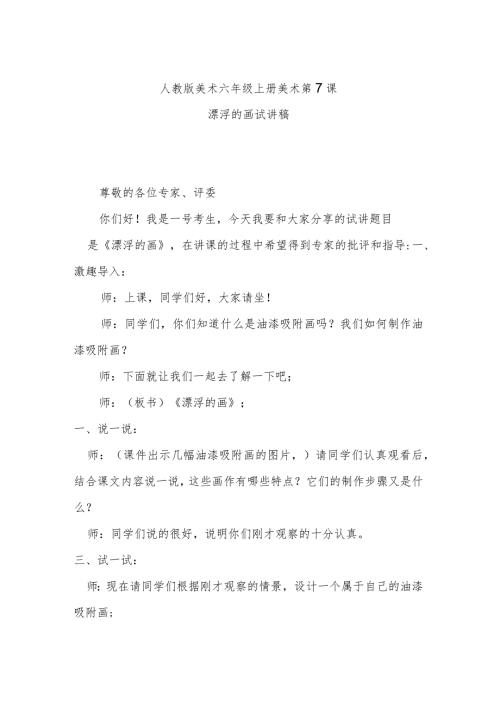 人教版美术六年级上册美术第7课

漂浮的画试讲稿

尊敬的各位专家、评委

你们好！我是一号考生，今天我要和大家分享的试讲题目是《漂浮的画》，在讲课的过程中希望得到专家的批评和指导:一、激趣导入：

师：上课，同学们好，大家请坐！

师：同学们，你们知道什么是油漆吸附画吗？我们如何制作油漆吸附画？

师：下面就让我们一起去了解一下吧；

师：（板书）《漂浮的画》；

一、说一说：

师：（课件出示几幅油漆吸附画的图片，）请同学们认真观看后，结合课文内容说一说，这些画作有哪些特点？它们的制作步骤又是什么？

师：同学们说的很好，说明你们刚才观察的十分认真。

三、试一试：

师：现在请同学们根据刚才观察的情景，设计一个属于自己的油漆吸附画；